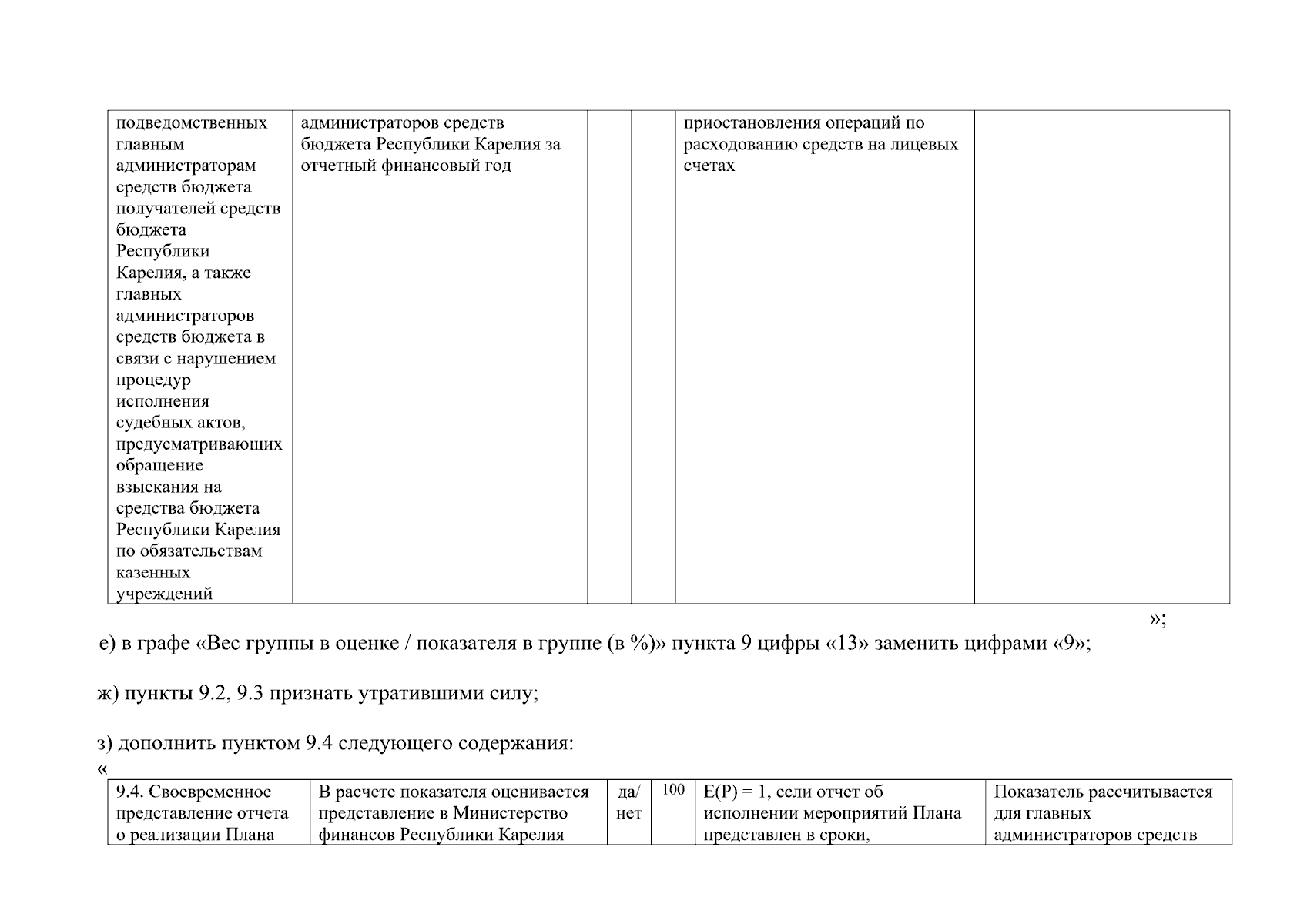 | подведомственных главным администраторам средств бюджета получателей средств бюджета Республики Карелия, а также главных администраторов средств бюджета в связи с нарушением процедур исполнения судебных актов, предусматривающих обращение взыскания на средства бюджета Республики Карелия по обязательствам казенных учреждений | администраторов средств бюджета Республики Карелия за отчетный финансовый год | | | приостановления операций по расходованию средств на лицевых счетах | |
|---|---|---|---|---|---|

»;

е) в графе «Вес группы в оценке / показателя в группе (в %)» пункта 9 цифры «13» заменить цифрами «9»;

ж) пункты 9.2, 9.3 признать утратившими силу;

з) дополнить пунктом 9.4 следующего содержания:

«

| 9.4. Своевременное представление отчета о реализации Плана | В расчете показателя оценивается представление в Министерство финансов Республики Карелия | да/ нет | 100 | E(P) = 1, если отчет об исполнении мероприятий Плана представлен в сроки, | Показатель рассчитывается для главных администраторов средств |
|---|---|---|---|---|---|